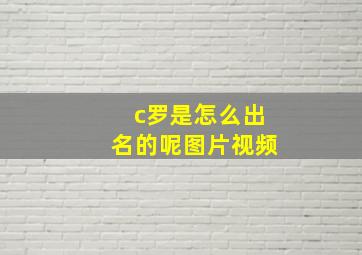 c罗是怎么出名的呢图片视频